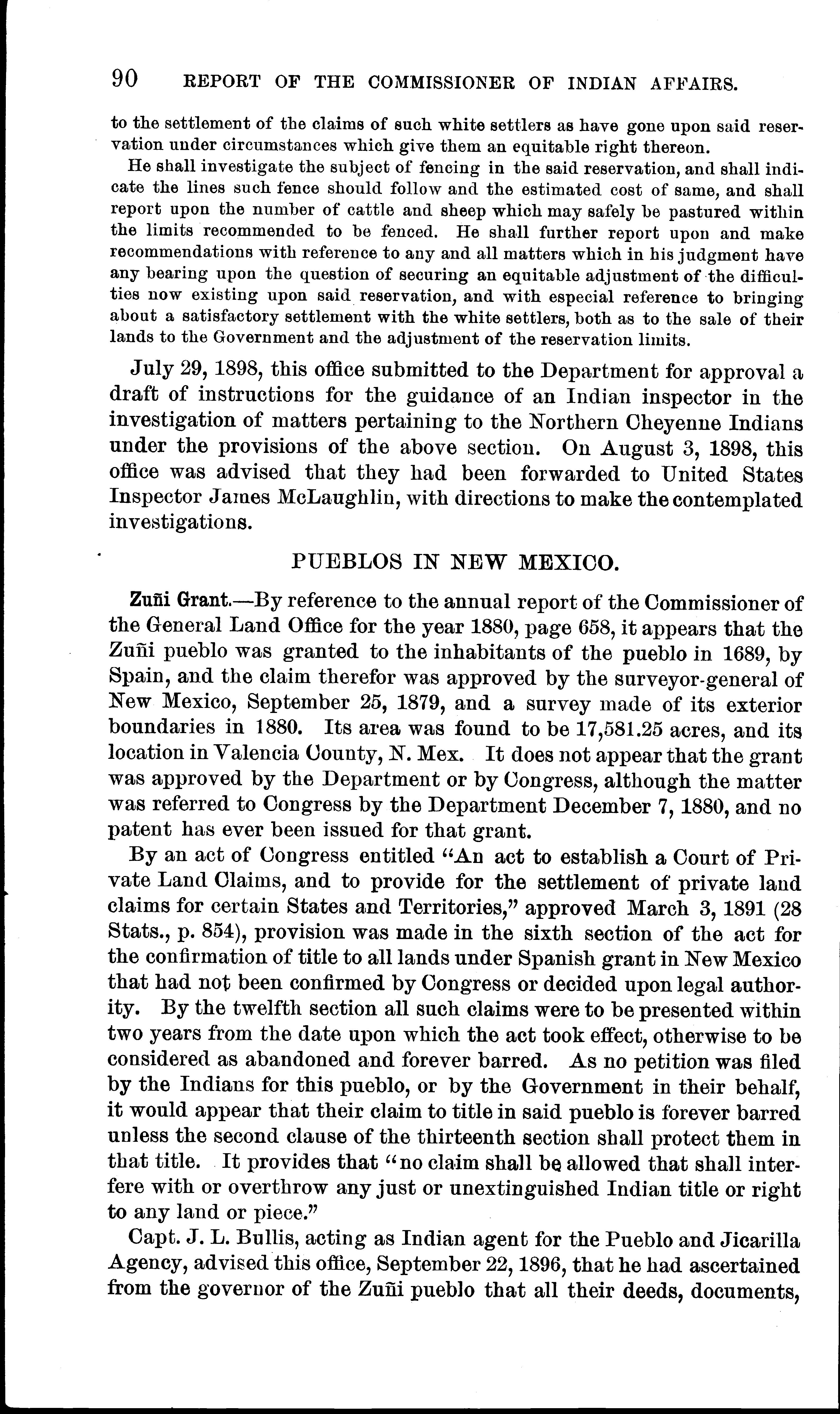 90 REPORT OF THE COMMISSIONER OF INDIAN AFFAIRS.

to the settlement of the claims of such white settlers as have gone upon said reservation under circumstances which give them an equitable right thereon.

He shall investigate the subject of fencing in the said reservation, and shall indicate the lines such fence should follow and the estimated cost of same, and shall report upon the number of cattle and sheep which may safely be pastured within the limits recommended to be fenced. He shall further report upon and make recommendations with reference to any and all matters which in his judgment have any bearing upon the question of securing an equitable adjustment of the difficulties now existing upon said reservation, and with especial reference to bringing about a satisfactory settlement with the white settlers, both as to the sale of their lands to the Government and the adjustment of the reservation limits.

July 29, 1898, this office submitted to the Department for approval a draft of instructions for the guidance of an Indian inspector in the investigation of matters pertaining to the Northern Cheyenne Indians under the provisions of the above section. On August 3, 1898, this office was advised that they had been forwarded to United States Inspector James McLaughlin, with directions to make the contemplated investigations.

PUEBLOS IN NEW MEXICO.

Zuñi Grant.—By reference to the annual report of the Commissioner of the General Land Office for the year 1880, page 658, it appears that the Zuñi pueblo was granted to the inhabitants of the pueblo in 1689, by Spain, and the claim therefor was approved by the surveyor-general of New Mexico, September 25, 1879, and a survey made of its exterior boundaries in 1880. Its area was found to be 17,581.25 acres, and its location in Valencia County, N. Mex. It does not appear that the grant was approved by the Department or by Congress, although the matter was referred to Congress by the Department December 7, 1880, and no patent has ever been issued for that grant.

By an act of Congress entitled "An act to establish a Court of Private Land Claims, and to provide for the settlement of private land claims for certain States and Territories," approved March 3, 1891 (28 Stats., p. 854), provision was made in the sixth section of the act for the confirmation of title to all lands under Spanish grant in New Mexico that had not been confirmed by Congress or decided upon legal authority. By the twelfth section all such claims were to be presented within two years from the date upon which the act took effect, otherwise to be considered as abandoned and forever barred. As no petition was filed by the Indians for this pueblo, or by the Government in their behalf, it would appear that their claim to title in said pueblo is forever barred unless the second clause of the thirteenth section shall protect them in that title. It provides that "no claim shall be allowed that shall interfere with or overthrow any just or unextinguished Indian title or right to any land or piece."

Capt. J. L. Bullis, acting as Indian agent for the Pueblo and Jicarilla Agency, advised this office, September 22, 1896, that he had ascertained from the governor of the Zuñi pueblo that all their deeds, documents,